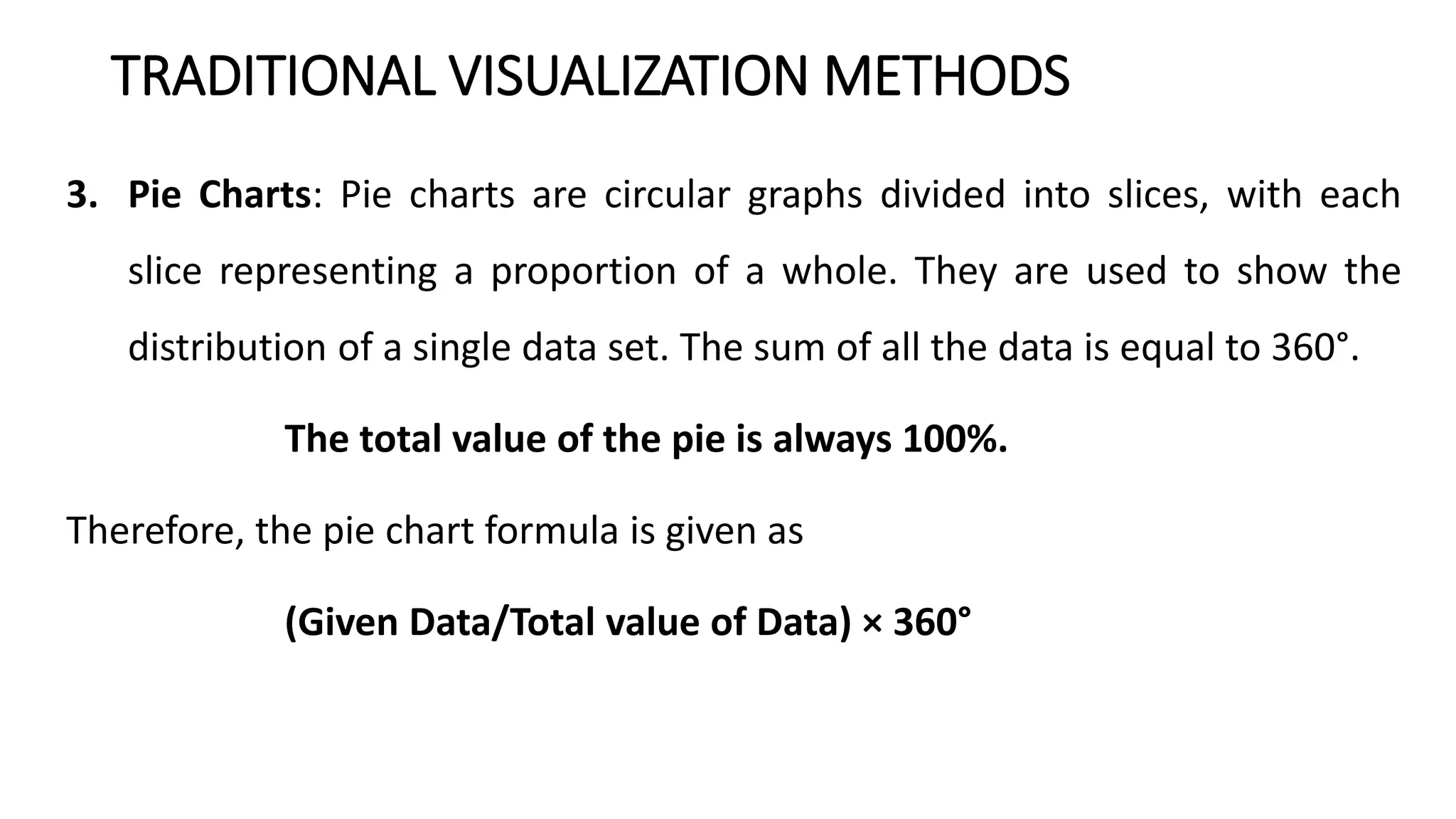 TRADITIONAL VISUALIZATION METHODS

3. Pie Charts: Pie charts are circular graphs divided into slices, with each slice representing a proportion of a whole. They are used to show the distribution of a single data set. The sum of all the data is equal to 360°.

The total value of the pie is always 100%.

Therefore, the pie chart formula is given as

(Given Data/Total value of Data) × 360°